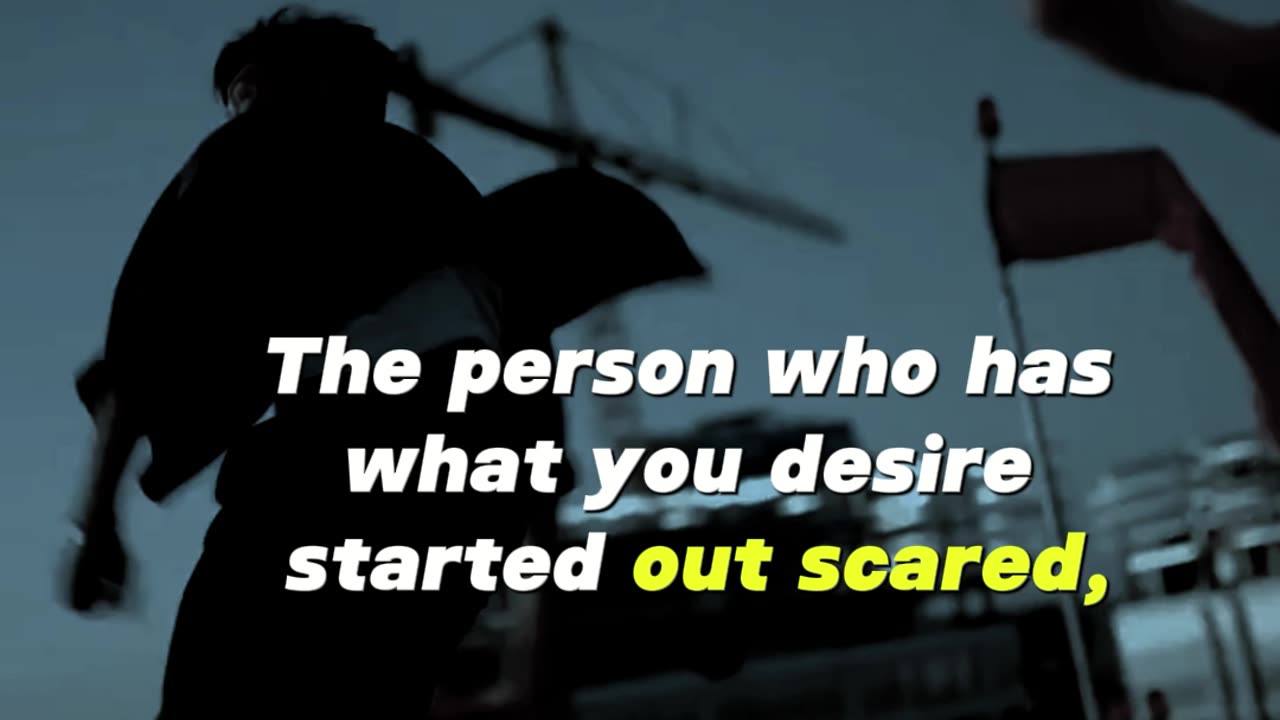 The person who has what you desire started out scared,